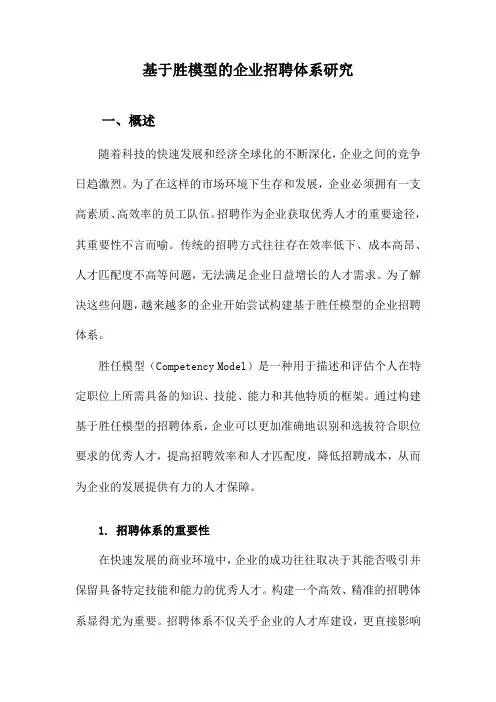 基于胜模型的企业招聘体系研究

一、概述

随着科技的快速发展和经济全球化的不断深化，企业之间的竞争日趋激烈。为了在这样的市场环境下生存和发展，企业必须拥有一支高素质、高效率的员工队伍。招聘作为企业获取优秀人才的重要途径，其重要性不言而喻。传统的招聘方式往往存在效率低下、成本高昂、人才匹配度不高等问题，无法满足企业日益增长的人才需求。为了解决这些问题，越来越多的企业开始尝试构建基于胜任模型的企业招聘体系。

胜任模型（Competency Model）是一种用于描述和评估个人在特定职位上所需具备的知识、技能、能力和其他特质的框架。通过构建基于胜任模型的招聘体系，企业可以更加准确地识别和选拔符合职位要求的优秀人才，提高招聘效率和人才匹配度，降低招聘成本，从而为企业的发展提供有力的人才保障。

1. 招聘体系的重要性

在快速发展的商业环境中，企业的成功往往取决于其能否吸引并保留具备特定技能和能力的优秀人才。构建一个高效、精准的招聘体系显得尤为重要。招聘体系不仅关乎企业的人才库建设，更直接影响